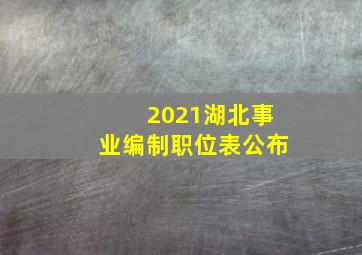 2021湖北事业编制职位表公布